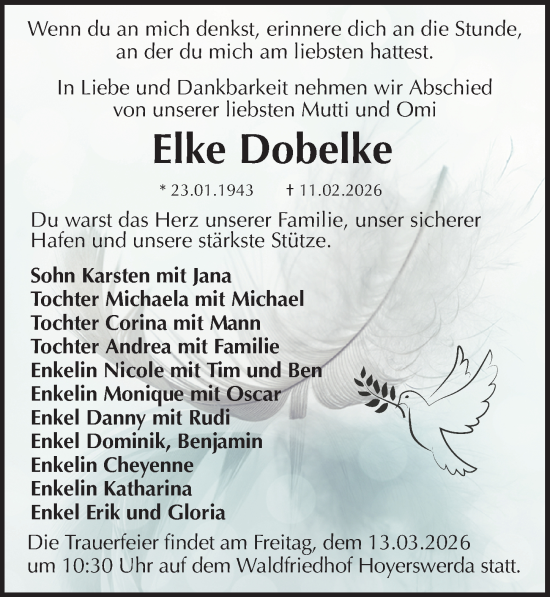 Wenn du an mich denkst, erinnere dich an die Stunde, an der du mich am liebsten hattest.

In Liebe und Dankbarkeit nehmen wir Abschied von unserer liebsten Mutti und Omi

Elke Dobelke

* 23.01.1943 † 11.02.2026

Du warst das Herz unserer Familie, unser sicherer Hafen und unsere stärkste Stütze.

Sohn Karsten mit Jana
Tochter Michaela mit Michael
Tochter Corina mit Mann
Tochter Andrea mit Familie
Enkelin Nicole mit Tim und Ben
Enkelin Monique mit Oscar
Enkel Danny mit Rudi
Enkel Dominik, Benjamin
Enkelin Cheyenne
Enkelin Katharina
Enkel Erik und Gloria

Die Trauerfeier findet am Freitag, dem 13.03.2026 um 10:30 Uhr auf dem Waldfriedhof Hoyerswerda statt.